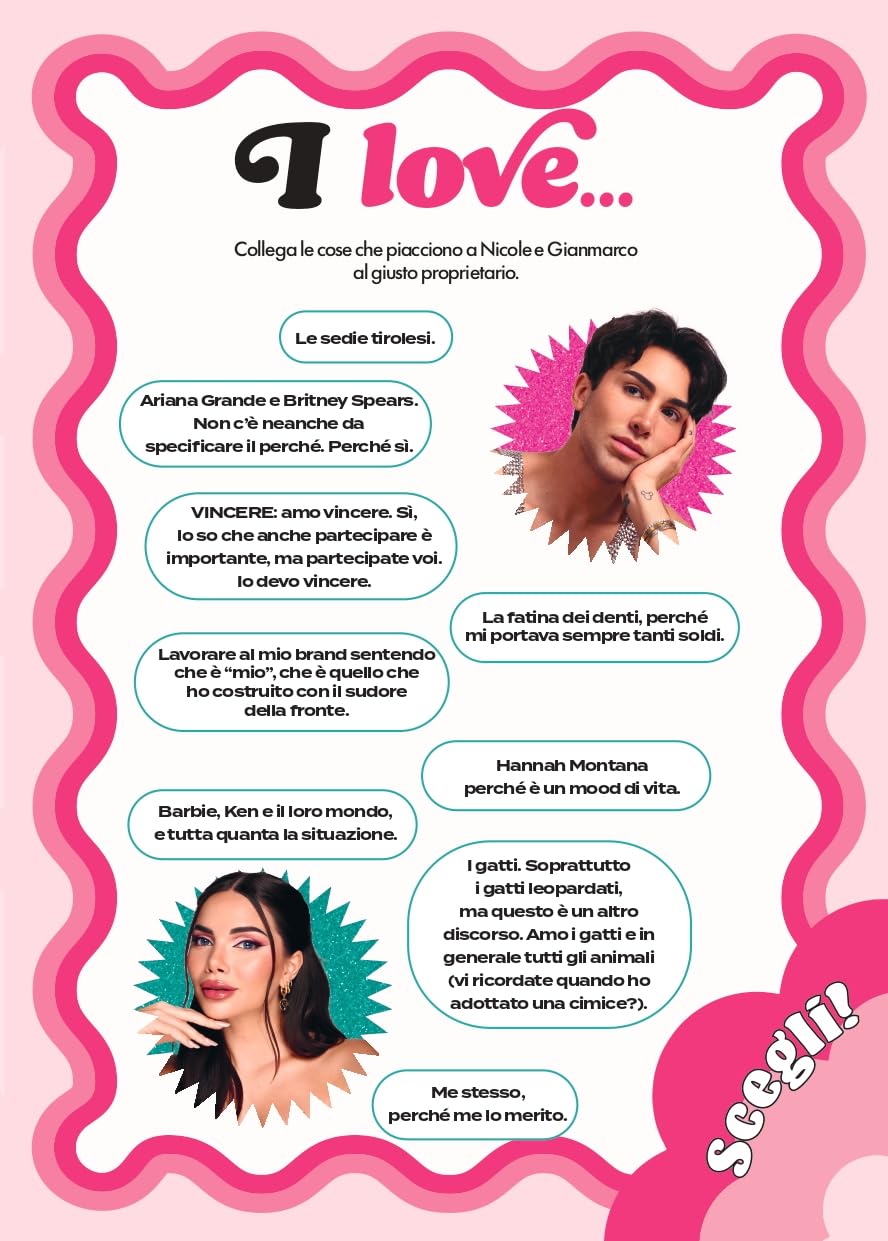 I love...

Collega le cose che piacciono a Nicole e Gianmarco al giusto proprietario.

Le sedie tirolesi.

Ariana Grande e Britney Spears. Non c'è neanche da specificare il perché. Perché sì.

VINCERE: amo vincere. Sì, lo so che anche partecipare è importante, ma partecipate voi. Io devo vincere.

La fatina dei denti, perché mi portava sempre tanti soldi.

Lavorare al mio brand sentendo che è "mio", che è quello che ho costruito con il sudore della fronte.

Hannah Montana perché è un mood di vita.

Barbie, Ken e il loro mondo, e tutta quanta la situazione.

I gatti. Soprattutto i gatti leopardati, ma questo è un altro discorso. Amo i gatti e in generale tutti gli animali (vi ricordate quando ho adottato una cimice?).

Me stesso, perché me lo merito.

Scegli!